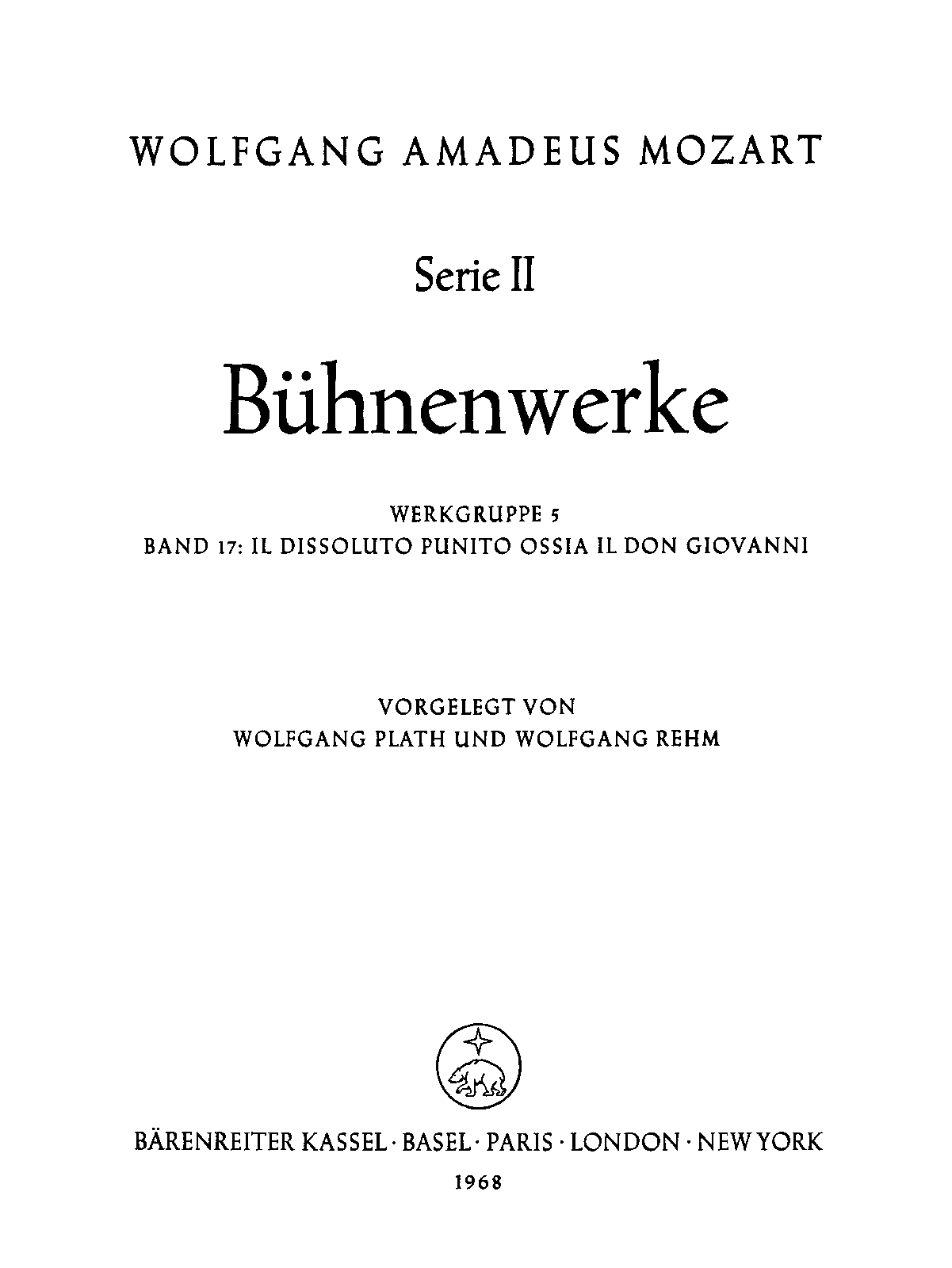 WOLFGANG AMADEUS MOZART

Serie II

Bühnenwerke

WERKGRUPPE 5
BAND 17: IL DISSOLUTO PUNITO OSSIA IL DON GIOVANNI

VORGELEGT VON
WOLFGANG PLATH UND WOLFGANG REHM

BÄRENREITER KASSEL · BASEL · PARIS · LONDON · NEW YORK
1968